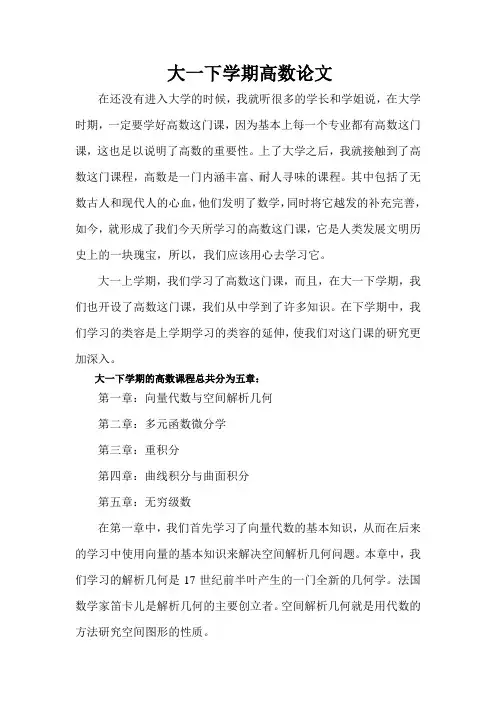 大一下学期高数论文

在还没有进入大学的时候，我就听很多的学长和学姐说，在大学时期，一定要学好高数这门课，因为基本上每一个专业都有高数这门课，这也足以说明了高数的重要性。上了大学之后，我就接触到了高数这门课程，高数是一门内涵丰富、耐人寻味的课程。其中包括了无数古人和现代人的心血，他们发明了数学，同时将它越发的补充完善，如今，就形成了我们今天所学习的高数这门课，它是人类发展文明历史上的一块瑰宝，所以，我们应该用心去学习它。

大一上学期，我们学习了高数这门课，而且，在大一下学期，我们也开设了高数这门课，我们从中学到了许多知识。在下学期中，我们学习的类容是上学期学习的类容的延伸，使我们对这门课的研究更加深入。

大一下学期的高数课程总共分为五章：

第一章：向量代数与空间解析几何

第二章：多元函数微分学

第三章：重积分

第四章：曲线积分与曲面积分

第五章：无穷级数

在第一章中，我们首先学习了向量代数的基本知识，从而在后来的学习中使用向量的基本知识来解决空间解析几何问题。本章中，我们学习的解析几何是 17 世纪前半叶产生的一门全新的几何学。法国数学家笛卡儿是解析几何的主要创立者。空间解析几何就是用代数的方法研究空间图形的性质。